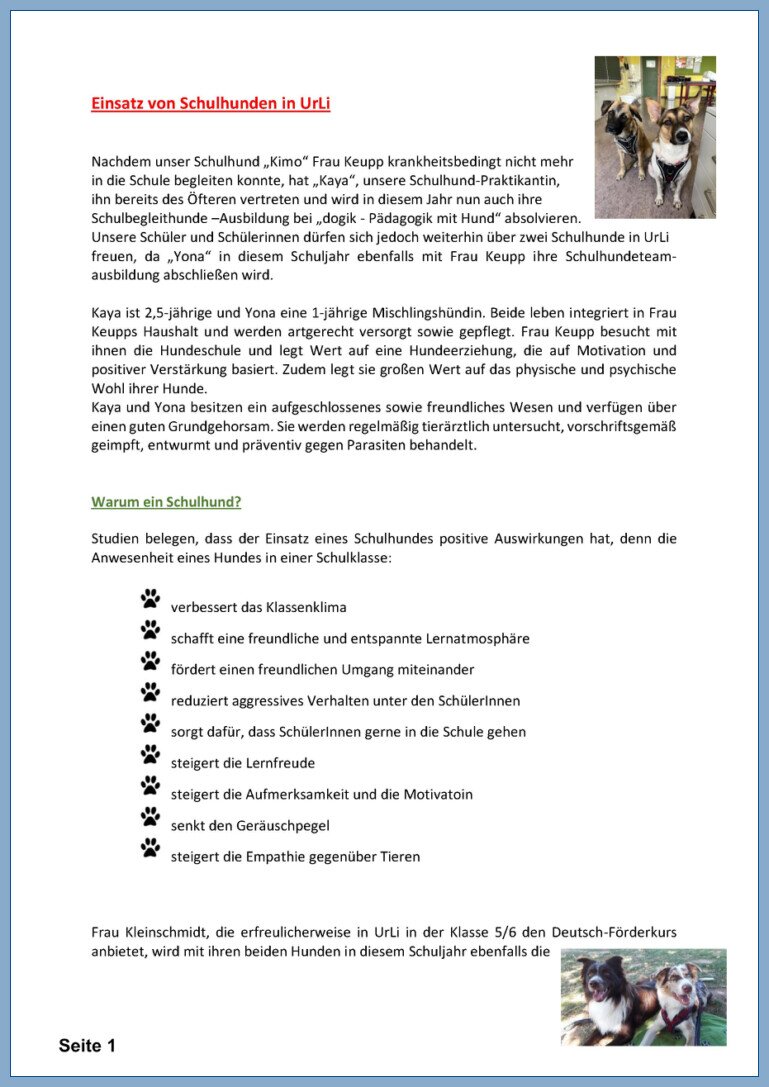 Einsatz von Schulhunden in UrLi

Nachdem unser Schulhund „Kimo“ Frau Keupp krankheitsbedingt nicht mehr in die Schule begleiten konnte, hat „Kaya“, unsere Schulhund-Praktikantin, ihn bereits des Öfteren vertreten und wird in diesem Jahr nun auch ihre Schulbegleithunde –Ausbildung bei „dogik - Pädagogik mit Hund“ absolvieren. Unsere Schüler und Schülerinnen dürfen sich jedoch weiterhin über zwei Schulhunde in UrLi freuen, da „Yona“ in diesem Schuljahr ebenfalls mit Frau Keupp ihre Schulhundeteamausbildung abschließen wird.

Kaya ist 2,5-jährige und Yona eine 1-jährige Mischlingshündin. Beide leben integriert in Frau Keupps Haushalt und werden artgerecht versorgt sowie gepflegt. Frau Keupp besucht mit ihnen die Hundeschule und legt Wert auf eine Hundeerziehung, die auf Motivation und positiver Verstärkung basiert. Zudem legt sie großen Wert auf das physische und psychische Wohl ihrer Hunde.
Kaya und Yona besitzen ein aufgeschlossenes sowie freundliches Wesen und verfügen über einen guten Grundgehorsam. Sie werden regelmäßig tierärztlich untersucht, vorschriftsgemäß geimpft, entwurmt und präventiv gegen Parasiten behandelt.

Warum ein Schulhund?

Studien belegen, dass der Einsatz eines Schulhundes positive Auswirkungen hat, denn die Anwesenheit eines Hundes in einer Schulklasse:

verbessert das Klassenklima
schafft eine freundliche und entspannte Lernatmosphäre
fördert einen freundlichen Umgang miteinander
reduziert aggressives Verhalten unter den SchülerInnen
sorgt dafür, dass SchülerInnen gerne in die Schule gehen
steigert die Lernfreude
steigert die Aufmerksamkeit und die Motivatoin
senkt den Geräuschpegel
steigert die Empathie gegenüber Tieren

Frau Kleinschmidt, die erfreulicherweise in UrLi in der Klasse 5/6 den Deutsch-Förderkurs anbietet, wird mit ihren beiden Hunden in diesem Schuljahr ebenfalls die

Seite 1